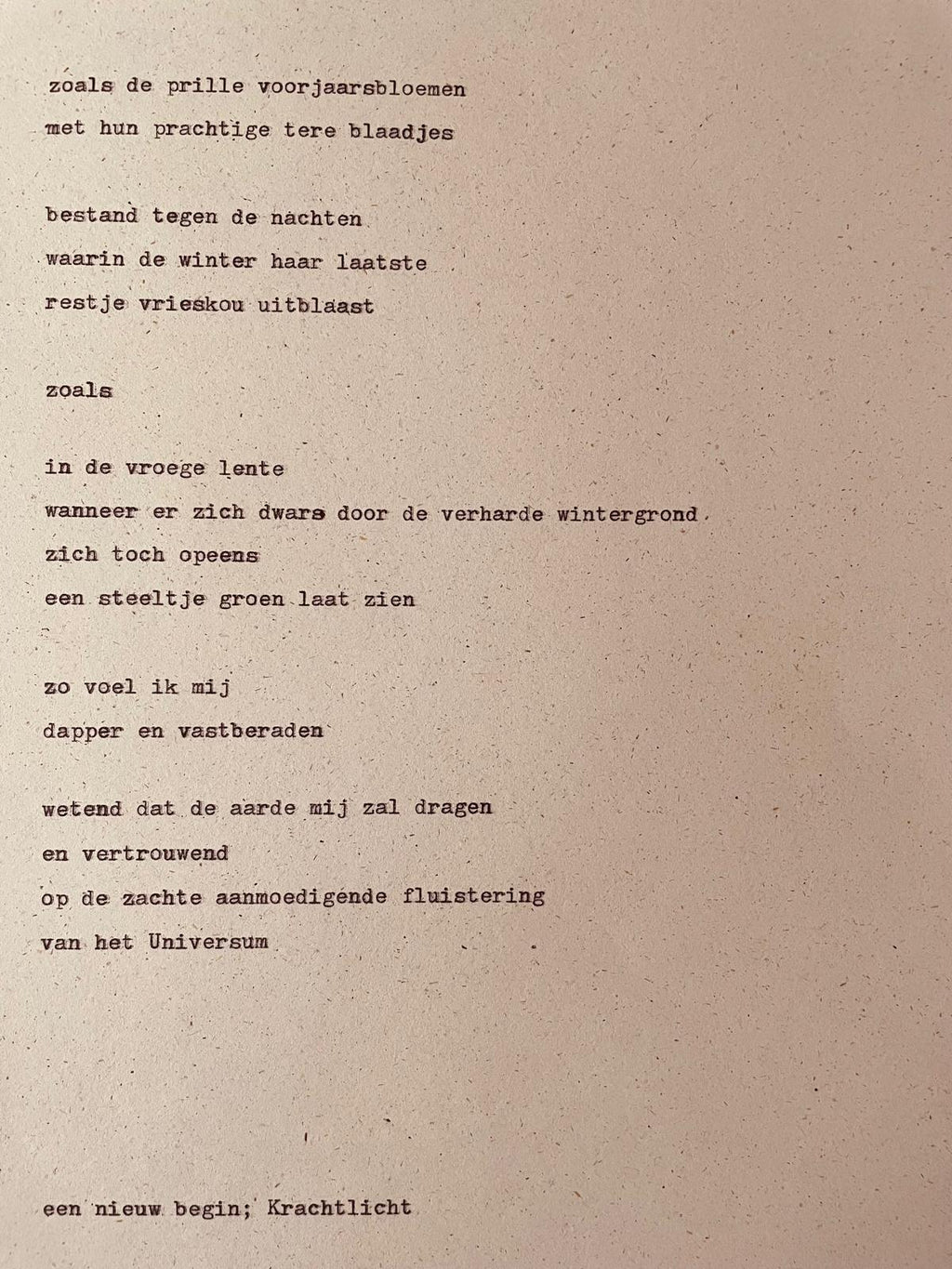 zoals de prille voorjaarsbloemen
met hun prachtige tere blaadjes

bestand tegen de nachten
waarin de winter haar laatste
restje vrieskou uitblaast

zoals

in de vroege lente
wanneer er zich dwars door de verharde wintergrond
zich toch opeens
een steeltje groen laat zien

zo voel ik mij
dapper en vastberaden

wetend dat de aarde mij zal dragen
en vertrouwend
op de zachte aanmoedigende fluistering
van het Universum

een nieuw begin; Krachtlicht